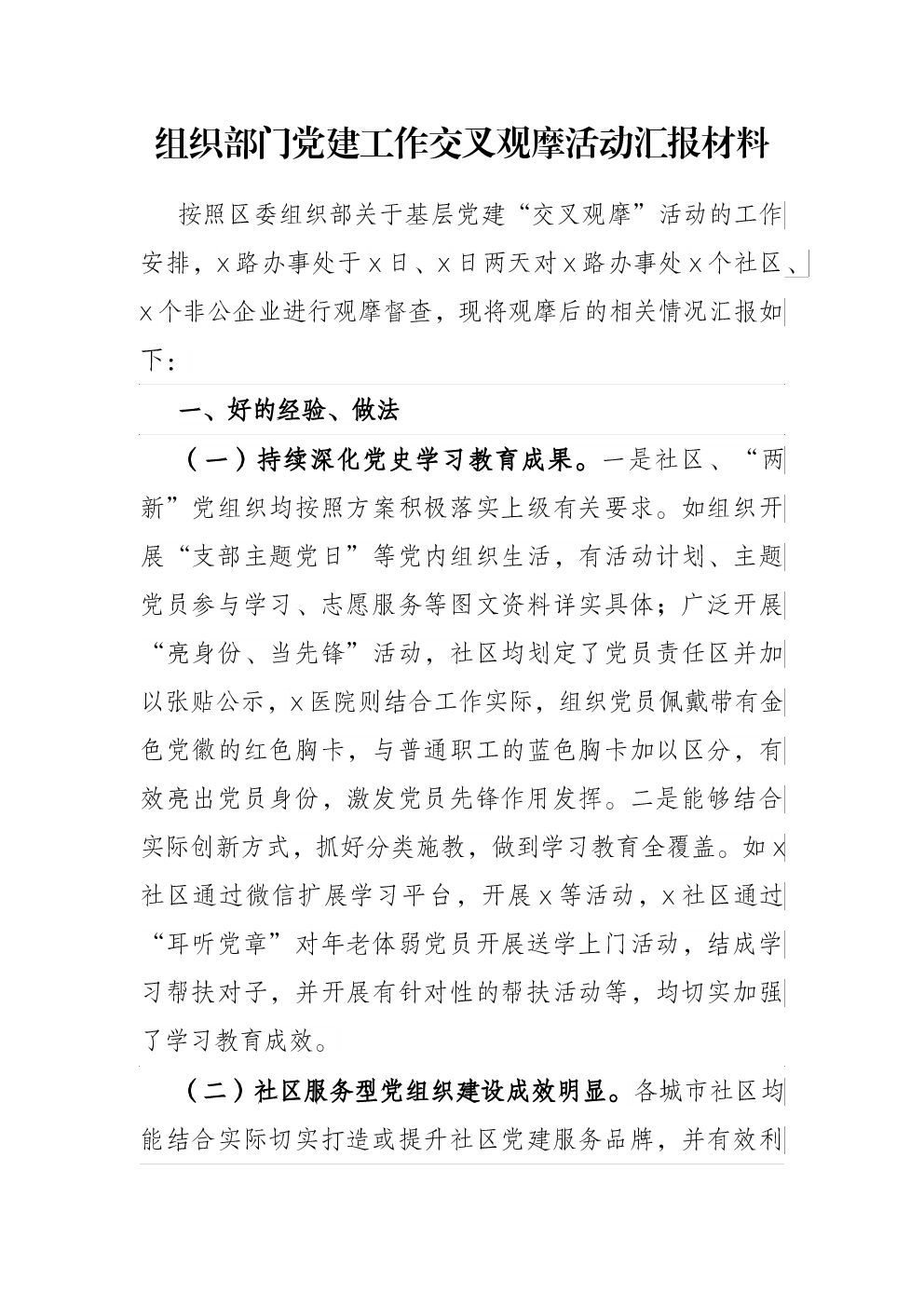 组织部门党建工作交叉观摩活动汇报材料

按照区委组织部关于基层党建“交叉观摩”活动的工作安排，x路办事处于x日、x日两天对x路办事处x个社区、x个非公企业进行观摩督查，现将观摩后的相关情况汇报如下：

一、好的经验、做法

（一）持续深化党史学习教育成果。一是社区、“两新”党组织均按照方案积极落实上级有关要求。如组织开展“支部主题党日”等党内组织生活，有活动计划、主题党员参与学习、志愿服务等图文资料详实具体；广泛开展“亮身份、当先锋”活动，社区均划定了党员责任区并加以张贴公示，x医院则结合工作实际，组织党员佩戴带有金色党徽的红色胸卡，与普通职工的蓝色胸卡加以区分，有效亮出党员身份，激发党员先锋作用发挥。二是能够结合实际创新方式，抓好分类施教，做到学习教育全覆盖。如x社区通过微信扩展学习平台，开展x等活动，x社区通过“耳听党章”对年老体弱党员开展送学上门活动，结成学习帮扶对子，并开展有针对性的帮扶活动等，均切实加强了学习教育成效。

（二）社区服务型党组织建设成效明显。各城市社区均能结合实际切实打造或提升社区党建服务品牌，并有效利